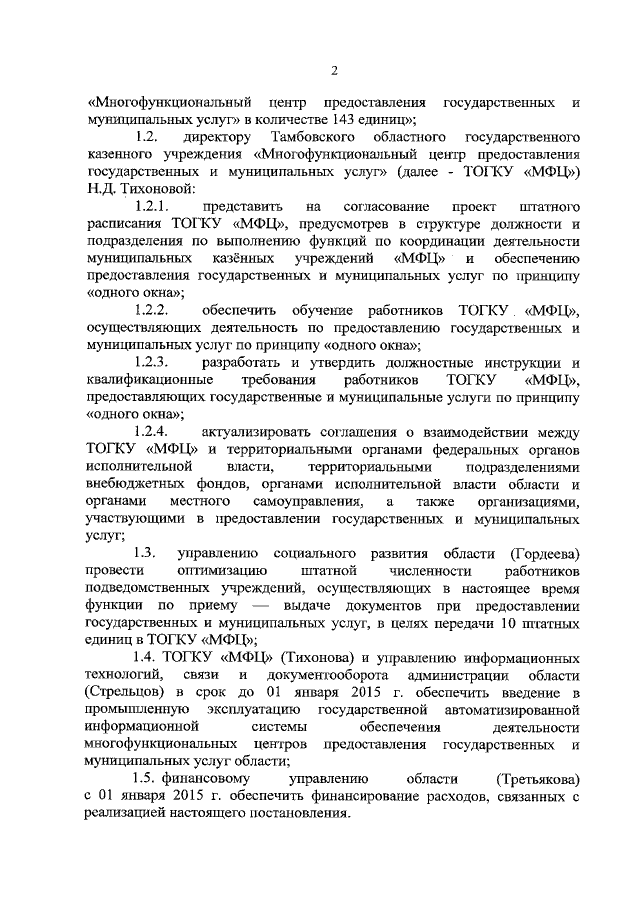 2

«Многофункциональный центр предоставления государственных и муниципальных услуг» в количестве 143 единиц»;

1.2. директору Тамбовского областного государственного казенного учреждения «Многофункциональный центр предоставления государственных и муниципальных услуг» (далее - ТОГКУ «МФЦ») Н.Д. Тихоновой:

1.2.1. представить на согласование проект штатного расписания ТОГКУ «МФЦ», предусмотрев в структуре должности и подразделения по выполнению функций по координации деятельности муниципальных казённых учреждений «МФЦ» и обеспечению предоставления государственных и муниципальных услуг по принципу «одного окна»;

1.2.2. обеспечить обучение работников ТОГКУ «МФЦ», осуществляющих деятельность по предоставлению государственных и муниципальных услуг по принципу «одного окна»;

1.2.3. разработать и утвердить должностные инструкции и квалификационные требования работников ТОГКУ «МФЦ», предоставляющих государственные и муниципальные услуги по принципу «одного окна»;

1.2.4. актуализировать соглашения о взаимодействии между ТОГКУ «МФЦ» и территориальными органами федеральных органов исполнительной власти, территориальными подразделениями внебюджетных фондов, органами исполнительной власти области и органами местного самоуправления, а также организациями, участвующими в предоставлении государственных и муниципальных услуг;

1.3. управлению социального развития области (Гордеева) провести оптимизацию штатной численности работников подведомственных учреждений, осуществляющих в настоящее время функции по приему — выдаче документов при предоставлении государственных и муниципальных услуг, в целях передачи 10 штатных единиц в ТОГКУ «МФЦ»;

1.4. ТОГКУ «МФЦ» (Тихонова) и управлению информационных технологий, связи и документооборота администрации области (Стрельцов) в срок до 01 января 2015 г. обеспечить введение в промышленную эксплуатацию государственной автоматизированной информационной системы обеспечения деятельности многофункциональных центров предоставления государственных и муниципальных услуг области;

1.5. финансовому управлению области (Третьякова) с 01 января 2015 г. обеспечить финансирование расходов, связанных с реализацией настоящего постановления.